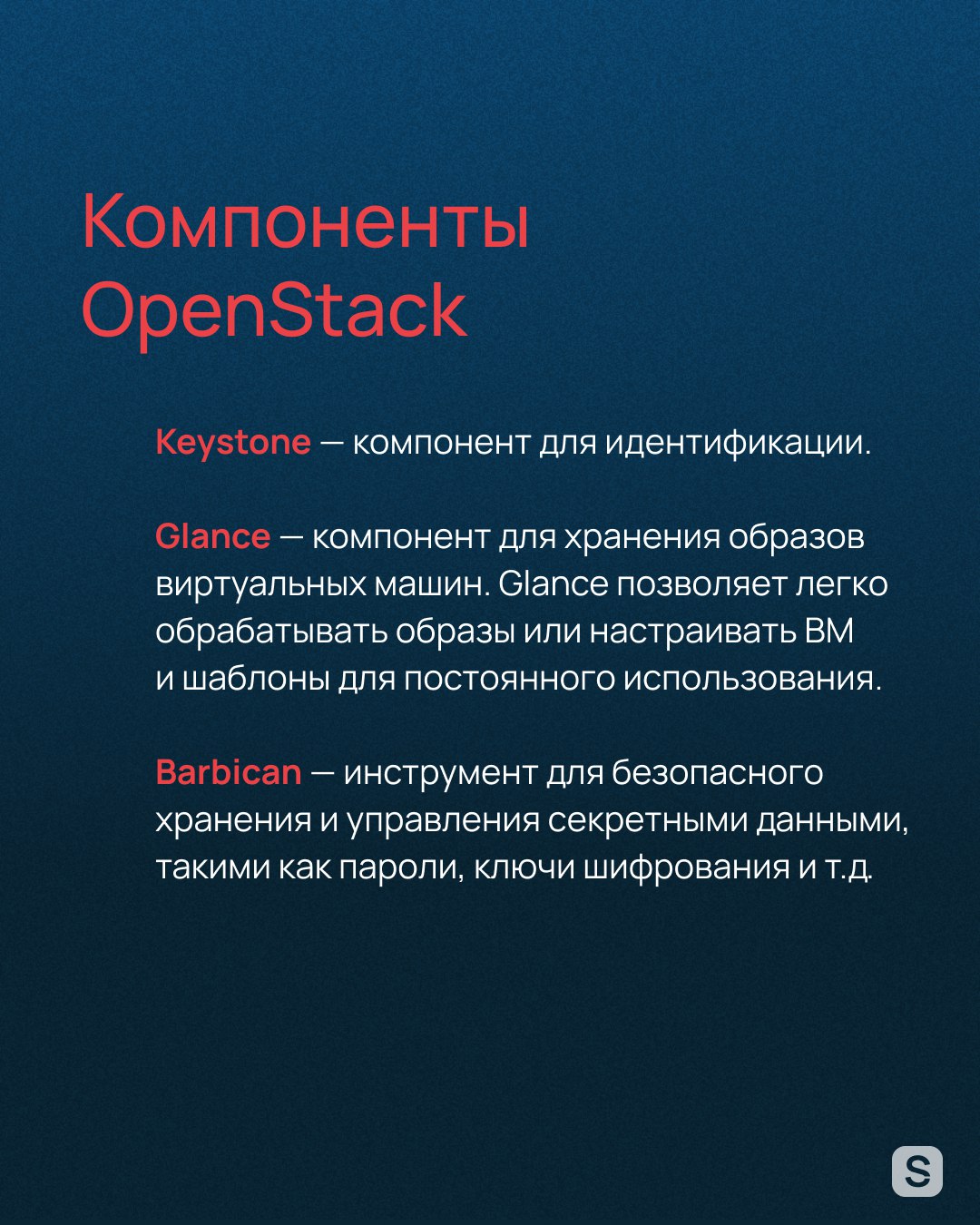 Компоненты OpenStack

Keystone — компонент для идентификации.

Glance — компонент для хранения образов виртуальных машин. Glance позволяет легко обрабатывать образы или настраивать ВМ и шаблоны для постоянного использования.

Barbican — инструмент для безопасного хранения и управления секретными данными, такими как пароли, ключи шифрования и т.д.

S